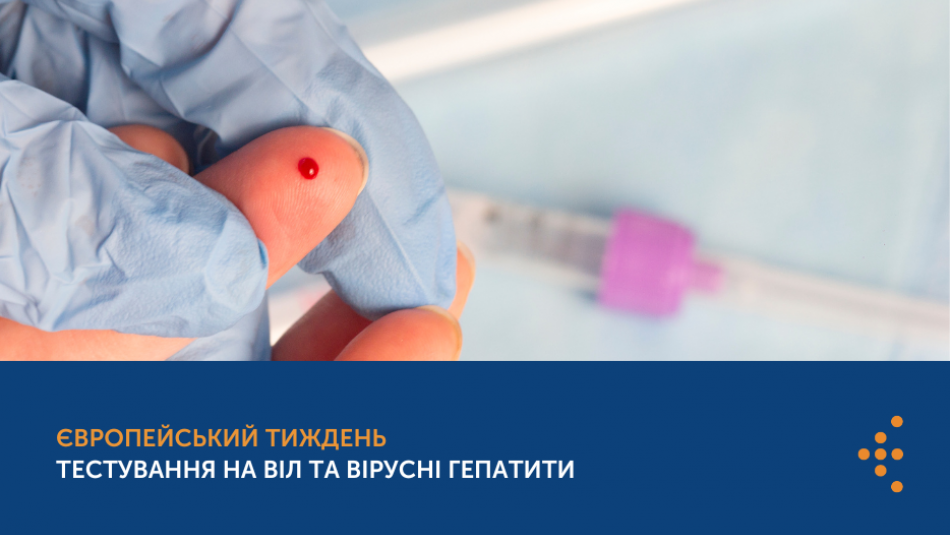 ЄВРОПЕЙСЬКИЙ ТИЖДЕНЬ
ТЕСТУВАННЯ НА ВІЛ ТА ВІРУСНІ ГЕПАТИТИ